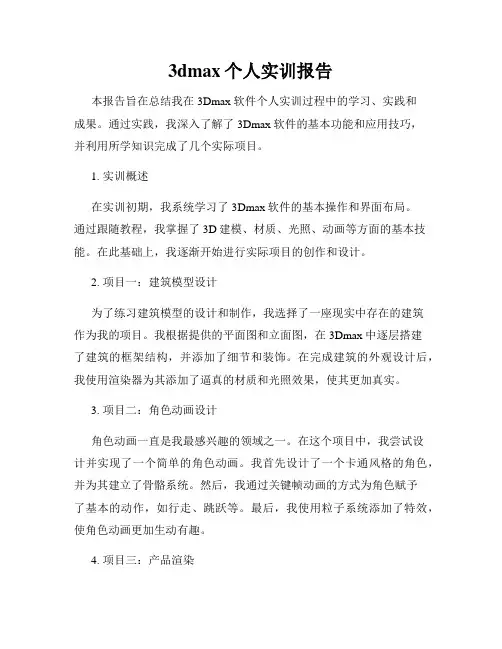 3dmax 个人实训报告

本报告旨在总结我在 3Dmax 软件个人实训过程中的学习、实践和成果。通过实践，我深入了解了 3Dmax 软件的基本功能和应用技巧，并利用所学知识完成了几个实际项目。

1. 实训概述

在实训初期，我系统学习了 3Dmax 软件的基本操作和界面布局。通过跟随教程，我掌握了 3D 建模、材质、光照、动画等方面的基本技能。在此基础上，我逐渐开始进行实际项目的创作和设计。

2. 项目一：建筑模型设计

为了练习建筑模型的设计和制作，我选择了一座现实中存在的建筑作为我的项目。我根据提供的平面图和立面图，在 3Dmax 中逐层搭建了建筑的框架结构，并添加了细节和装饰。在完成建筑的外观设计后，我使用渲染器为其添加了逼真的材质和光照效果，使其更加真实。

3. 项目二：角色动画设计

角色动画一直是我最感兴趣的领域之一。在这个项目中，我尝试设计并实现了一个简单的角色动画。我首先设计了一个卡通风格的角色，并为其建立了骨骼系统。然后，我通过关键帧动画的方式为角色赋予了基本的动作，如行走、跳跃等。最后，我使用粒子系统添加了特效，使角色动画更加生动有趣。

4. 项目三：产品渲染